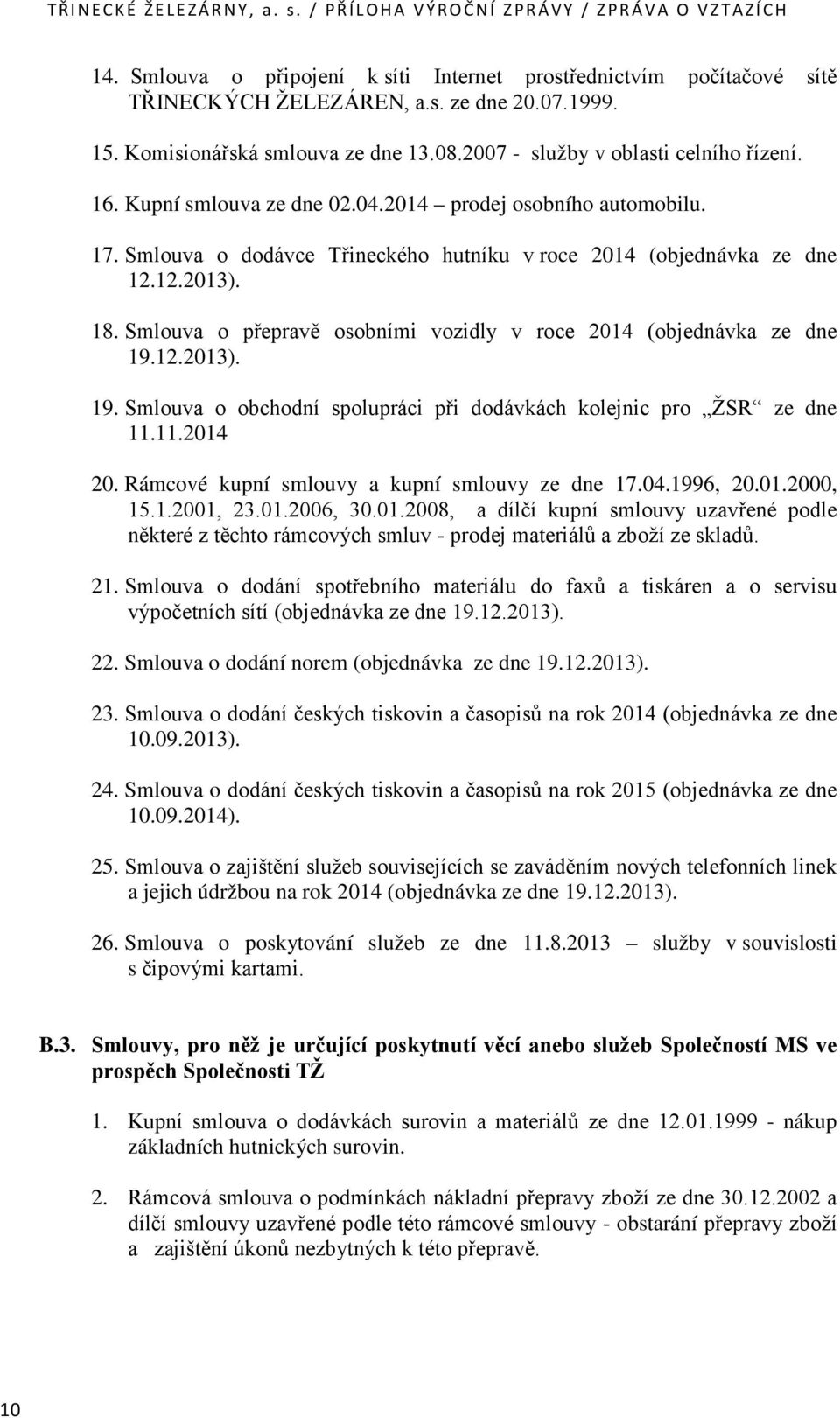 TŘINECKÉ ŽELEZÁRNY, a. s. / PŘÍLOHA VÝROČNÍ ZPRÁVY / ZPRÁVA O VZTAZÍCH

14. Smlouva o připojení k síti Internet prostřednictvím počítačové sítě TŘINECKÝCH ŽELEZÁREN, a.s. ze dne 20.07.1999.

15. Komisionářská smlouva ze dne 13.08.2007 - služby v oblasti celního řízení.

16. Kupní smlouva ze dne 02.04.2014 – prodej osobního automobilu.

17. Smlouva o dodávce Třineckého hutníku v roce 2014 (objednávka ze dne 12.12.2013).

18. Smlouva o přepravě osobními vozidly v roce 2014 (objednávka ze dne 19.12.2013).

19. Smlouva o obchodní spolupráci při dodávkách kolejnic pro „ŽSR“ ze dne 11.11.2014

20. Rámcové kupní smlouvy a kupní smlouvy ze dne 17.04.1996, 20.01.2000, 15.1.2001, 23.01.2006, 30.01.2008, a dílčí kupní smlouvy uzavřené podle některé z těchto rámcových smluv - prodej materiálů a zboží ze skladů.

21. Smlouva o dodání spotřebního materiálu do faxů a tiskáren a o servisu výpočetních sítí (objednávka ze dne 19.12.2013).

22. Smlouva o dodání norem (objednávka ze dne 19.12.2013).

23. Smlouva o dodání českých tiskovin a časopisů na rok 2014 (objednávka ze dne 10.09.2013).

24. Smlouva o dodání českých tiskovin a časopisů na rok 2015 (objednávka ze dne 10.09.2014).

25. Smlouva o zajištění služeb souvisejících se zaváděním nových telefonních linek a jejich údržbou na rok 2014 (objednávka ze dne 19.12.2013).

26. Smlouva o poskytování služeb ze dne 11.8.2013 – služby v souvislosti s čipovými kartami.

B.3. Smlouvy, pro něž je určující poskytnutí věcí anebo služeb Společností MS ve prospěch Společnosti TŽ

1. Kupní smlouva o dodávkách surovin a materiálů ze dne 12.01.1999 - nákup základních hutnických surovin.

2. Rámcová smlouva o podmínkách nákladní přepravy zboží ze dne 30.12.2002 a dílčí smlouvy uzavřené podle této rámcové smlouvy - obstarání přepravy zboží a zajištění úkonů nezbytných k této přepravě.

10